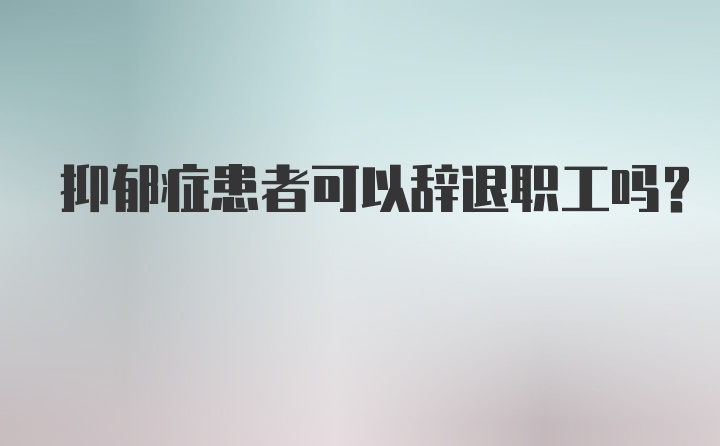 抑郁症患者可以辞退职工吗?